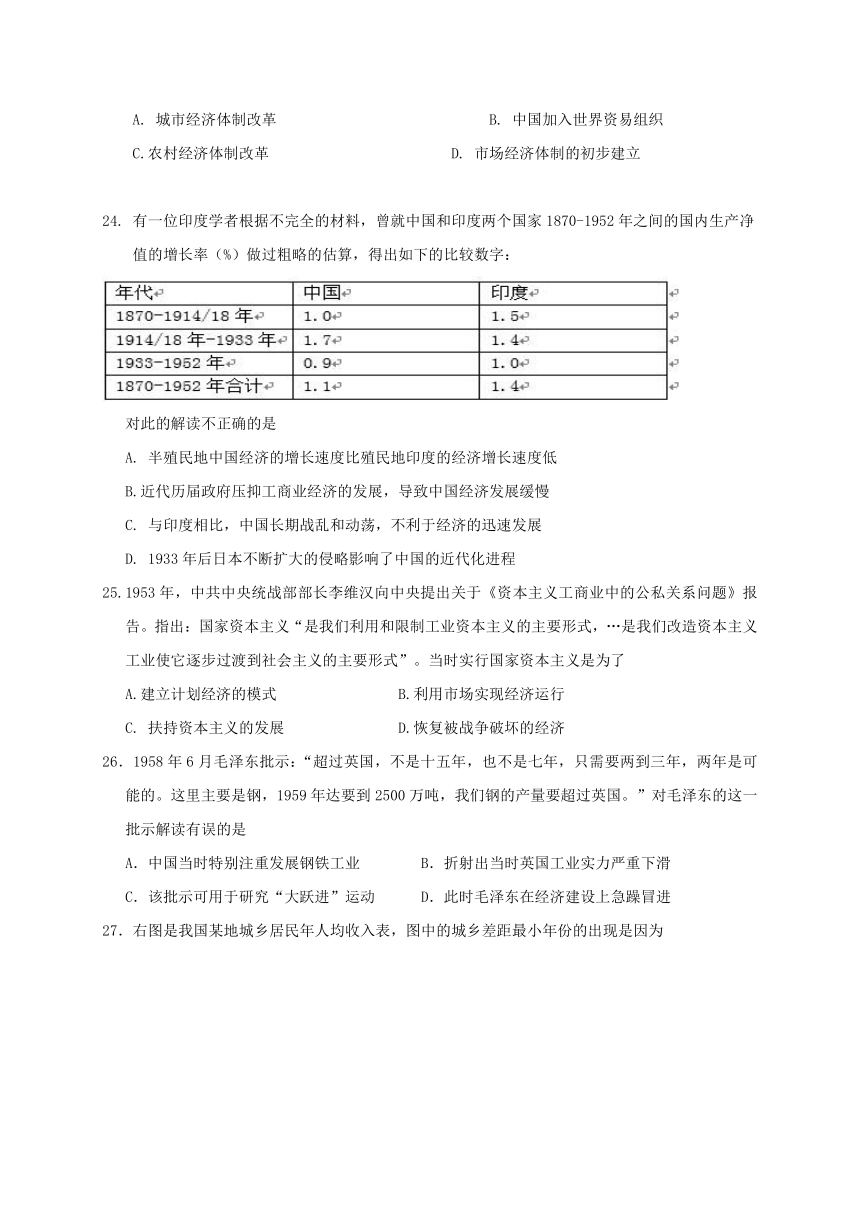 A. 城市经济体制改革　　B. 中国加入世界贸易组织

C.农村经济体制改革　　D. 市场经济体制的初步建立

24. 有一位印度学者根据不完全的材料，曾就中国和印度两个国家 1870-1952 年之间的国内生产净值的增长率（%）做过粗略的估算，得出如下的比较数字：

| 年代 | 中国 | 印度 |
|---|---|---|
| 1870-1914/18 年 | 1.0 | 1.5 |
| 1914/18 年-1933 年 | 1.7 | 1.4 |
| 1933-1952 年 | 0.9 | 1.0 |
| 1870-1952 年合计 | 1.1 | 1.4 |

对此的解读不正确的是

A. 半殖民地中国经济的增长速度比殖民地印度的经济增长速度低

B.近代历届政府压抑工商业经济的发展，导致中国经济发展缓慢

C. 与印度相比，中国长期战乱和动荡，不利于经济的迅速发展

D. 1933 年后日本不断扩大的侵略影响了中国的近代化进程

25.1953 年，中共中央统战部部长李维汉向中央提出关于《资本主义工商业中的公私关系问题》报告。指出：国家资本主义“是我们利用和限制工业资本主义的主要形式，…是我们改造资本主义工业使它逐步过渡到社会主义的主要形式”。当时实行国家资本主义是为了

A.建立计划经济的模式　　B.利用市场实现经济运行

C. 扶持资本主义的发展　　D.恢复被战争破坏的经济

26．1958 年 6 月毛泽东批示：“超过英国，不是十五年，也不是七年，只需要两到三年，两年是可能的。这里主要是钢，1959 年达要到 2500 万吨，我们钢的产量要超过英国。”对毛泽东的这一批示解读有误的是

A．中国当时特别注重发展钢铁工业　　B．折射出当时英国工业实力严重下滑

C．该批示可用于研究“大跃进”运动　　D．此时毛泽东在经济建设上急躁冒进

27．右图是我国某地城乡居民年人均收入表，图中的城乡差距最小年份的出现是因为